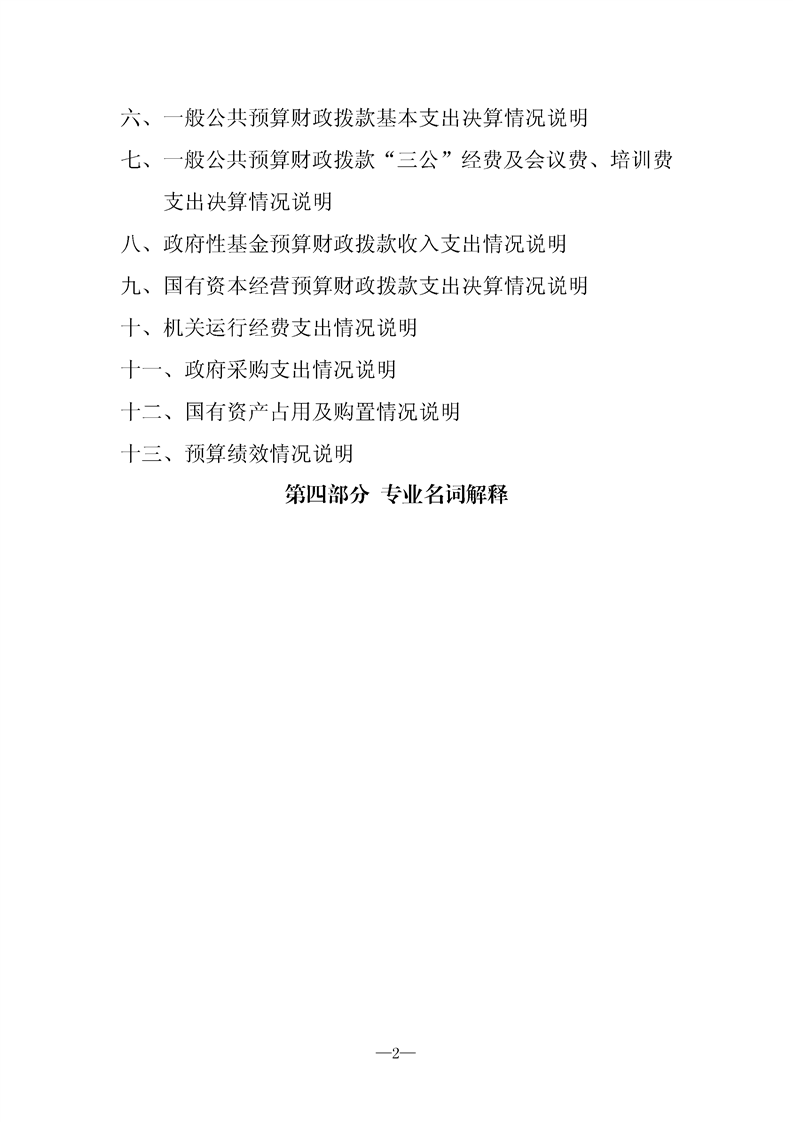 六、一般公共预算财政拨款基本支出决算情况说明

七、一般公共预算财政拨款“三公”经费及会议费、培训费支出决算情况说明

八、政府性基金预算财政拨款收入支出情况说明

九、国有资本经营预算财政拨款支出决算情况说明

十、机关运行经费支出情况说明

十一、政府采购支出情况说明

十二、国有资产占用及购置情况说明

十三、预算绩效情况说明

第四部分 专业名词解释

—2—